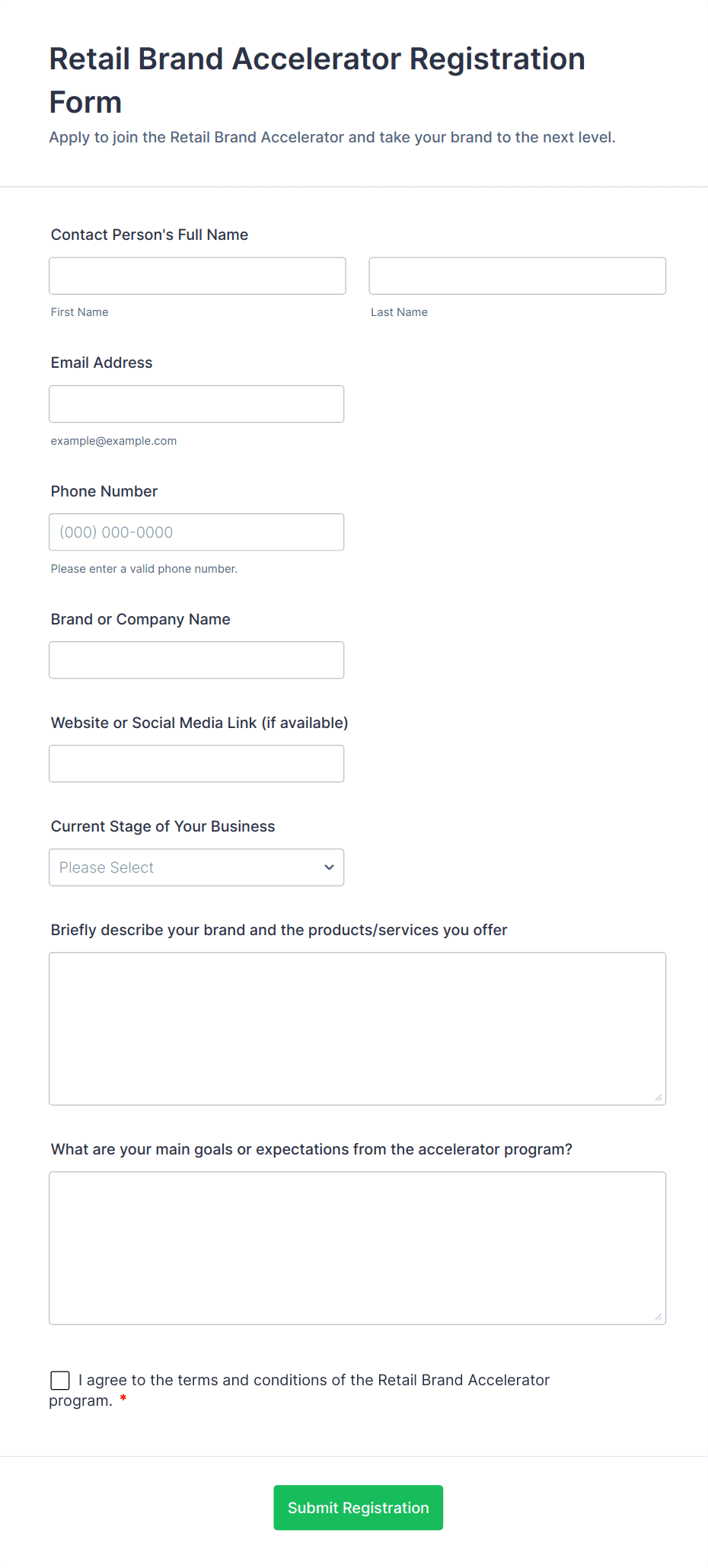 Retail Brand Accelerator Registration Form

Apply to join the Retail Brand Accelerator and take your brand to the next level.

Contact Person's Full Name

First Name

Last Name

Email Address

example@example.com

Phone Number

(000) 000-0000

Please enter a valid phone number.

Brand or Company Name

Website or Social Media Link (if available)

Current Stage of Your Business

Please Select

Briefly describe your brand and the products/services you offer

What are your main goals or expectations from the accelerator program?

I agree to the terms and conditions of the Retail Brand Accelerator program. *

Submit Registration